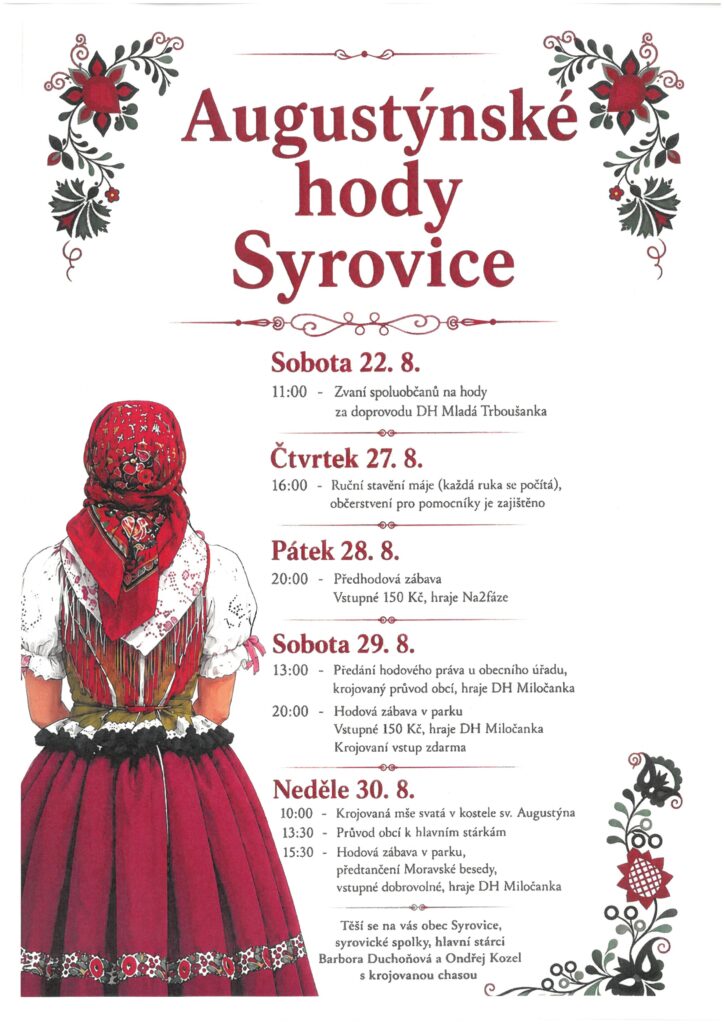 Augustýnské hody Syrovice

Sobota 22. 8.

11:00 - Zvaní spoluobčanů na hody za doprovodu DH Mladá Trboušanka

Čtvrtek 27. 8.

16:00 - Ruční stavění máje (každá ruka se počítá), občerstvení pro pomocníky je zajištěno

Pátek 28. 8.

20:00 - Předhodová zábava Vstupné 150 Kč, hraje Na2fáze

Sobota 29. 8.

13:00 - Předání hodového práva u obecního úřadu, krojovaný průvod obcí, hraje DH Miločanka

20:00 - Hodová zábava v parku Vstupné 150 Kč, hraje DH Miločanka Krojovaní vstup zdarma

Neděle 30. 8.

10:00 - Krojovaná mše svatá v kostele sv. Augustýna

13:30 - Průvod obcí k hlavním stárkám

15:30 - Hodová zábava v parku, předtančení Moravské besedy, vstupné dobrovolné, hraje DH Miločanka

Těší se na vás obec Syrovice, syrovické spolky, hlavní stárci Barbora Duchoňová a Ondřej Kozel s krojovanou chasou